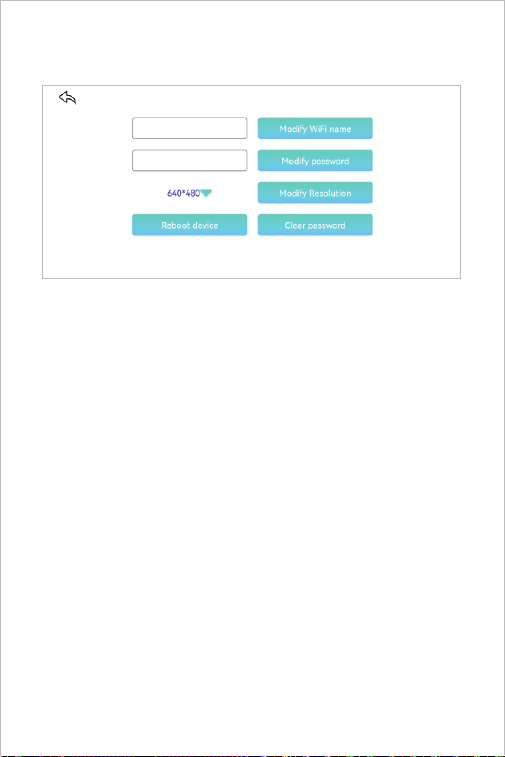 Modify WiFi name

Modify password

640*480

Modify Resolution

Reboot device

Clear password